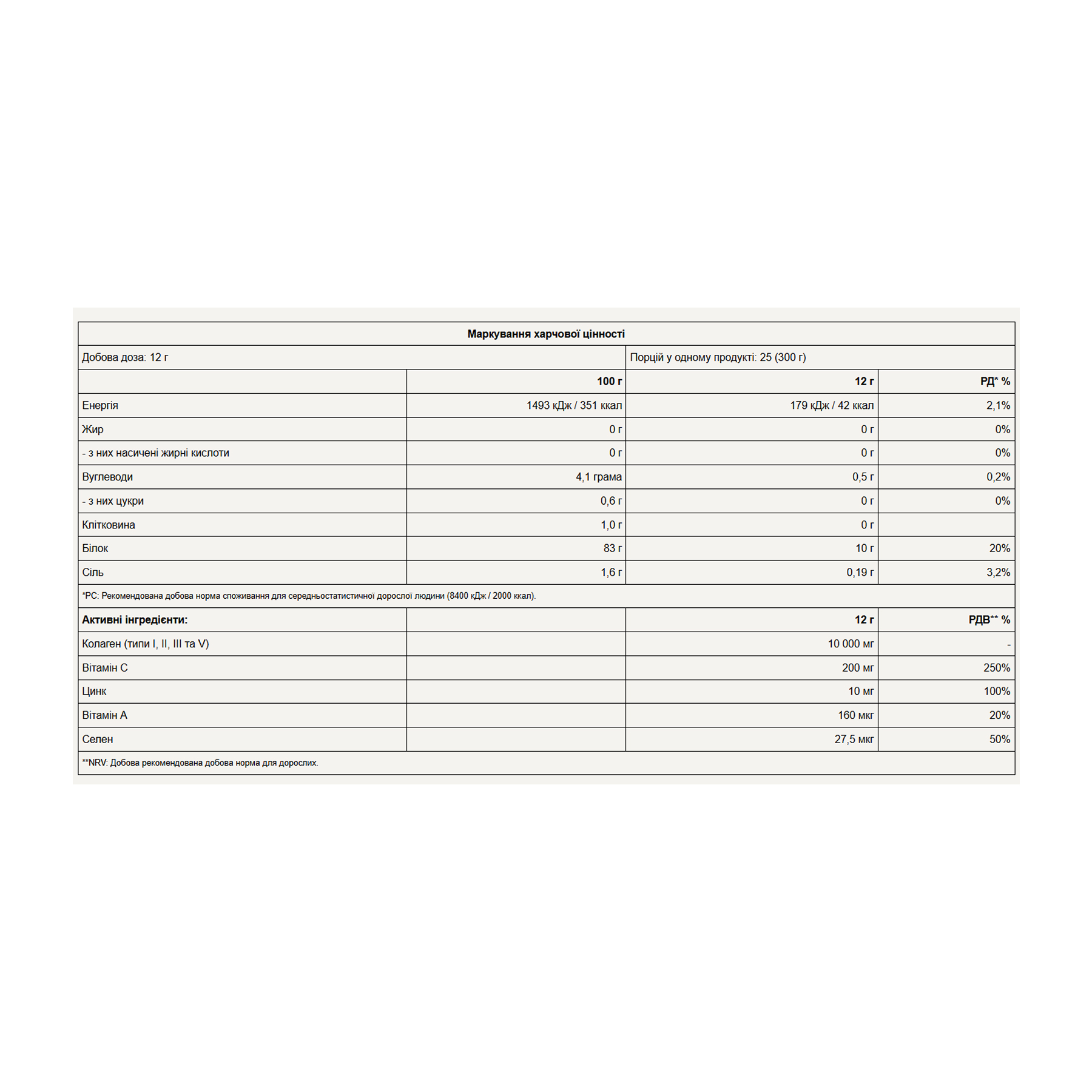 | Маркування харчової цінності | | | |
|---|---|---|---|
| Добова доза: 12 г | | Порцій у одному продукті: 25 (300 г) | |
| | 100 г | 12 г | РД* % |
| Енергія | 1493 кДж / 351 ккал | 179 кДж / 42 ккал | 2,1% |
| Жир | 0 г | 0 г | 0% |
| - з них насичені жирні кислоти | 0 г | 0 г | 0% |
| Вуглеводи | 4,1 грама | 0,5 г | 0,2% |
| - з них цукри | 0,6 г | 0 г | 0% |
| Клітковина | 1,0 г | 0 г | |
| Білок | 83 г | 10 г | 20% |
| Сіль | 1,6 г | 0,19 г | 3,2% |
| *РС: Рекомендована добова норма споживання для середньостатистичної дорослої людини (8400 кДж / 2000 ккал). | | | |
| Активні інгредієнти: | | 12 г | РДВ** % |
| Колаген (типи I, II, III та V) | | 10 000 мг | - |
| Вітамін С | | 200 мг | 250% |
| Цинк | | 10 мг | 100% |
| Вітамін А | | 160 мкг | 20% |
| Селен | | 27,5 мкг | 50% |
| **NRV: Добова рекомендована добова норма для дорослих. | | | |